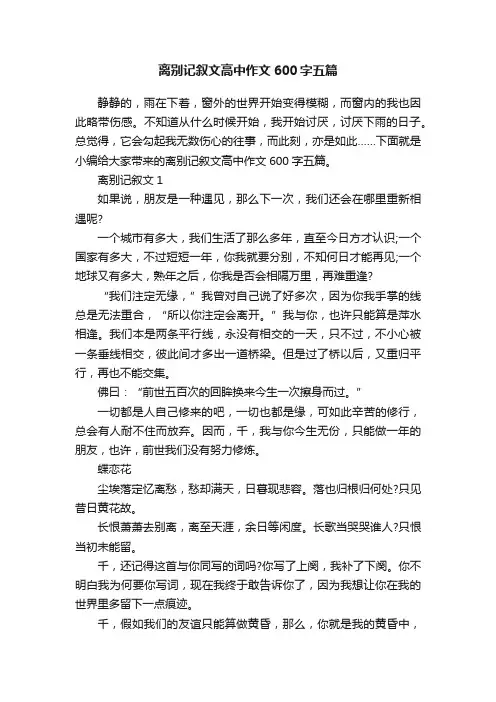 离别记叙文高中作文 600 字五篇

静静的，雨在下着，窗外的世界开始变得模糊，而窗内的我也因此略带伤感。不知道从什么时候开始，我开始讨厌，讨厌下雨的日子。总觉得，它会勾起我无数伤心的往事，而此刻，亦是如此……下面就是小编给大家带来的离别记叙文高中作文 600 字五篇。

离别记叙文 1

如果说，朋友是一种遇见，那么下一次，我们还会在哪里重新相遇呢?

一个城市有多大，我们生活了那么多年，直至今日方才认识;一个国家有多大，不过短短一年，你我就要分别，不知何日才能再见;一个地球又有多大，熟年之后，你我是否会相隔万里，再难重逢?

“我们注定无缘，”我曾对自己说了好多次，因为你我手掌的线总是无法重合，“所以你注定会离开。”我与你，也许只能算是萍水相逢。我们本是两条平行线，永没有相交的一天，只不过，不小心被一条垂线相交，彼此间才多出一道桥梁。但是过了桥以后，又重归平行，再也不能交集。

佛曰：“前世五百次的回眸换来今生一次擦身而过。”

一切都是人自己修来的吧，一切也都是缘，可如此辛苦的修行，总会有人耐不住而放弃。因而，千，我与你今生无份，只能做一年的朋友，也许，前世我们没有努力修炼。

蝶恋花

尘埃落定忆离愁，愁却满天，日暮现悲容。落也归根归何处?只见昔日黄花故。

长恨萧萧去别离，离至天涯，余日等闲度。长歌当哭哭谁人?只恨当初未能留。

千，还记得这首与你同写的词吗?你写了上阕，我补了下阕。你不明白我为何要你写词，现在我终于敢告诉你了，因为我想让你在我的世界里多留下一点痕迹。

千，假如我们的友谊只能算做黄昏，那么，你就是我的黄昏中，